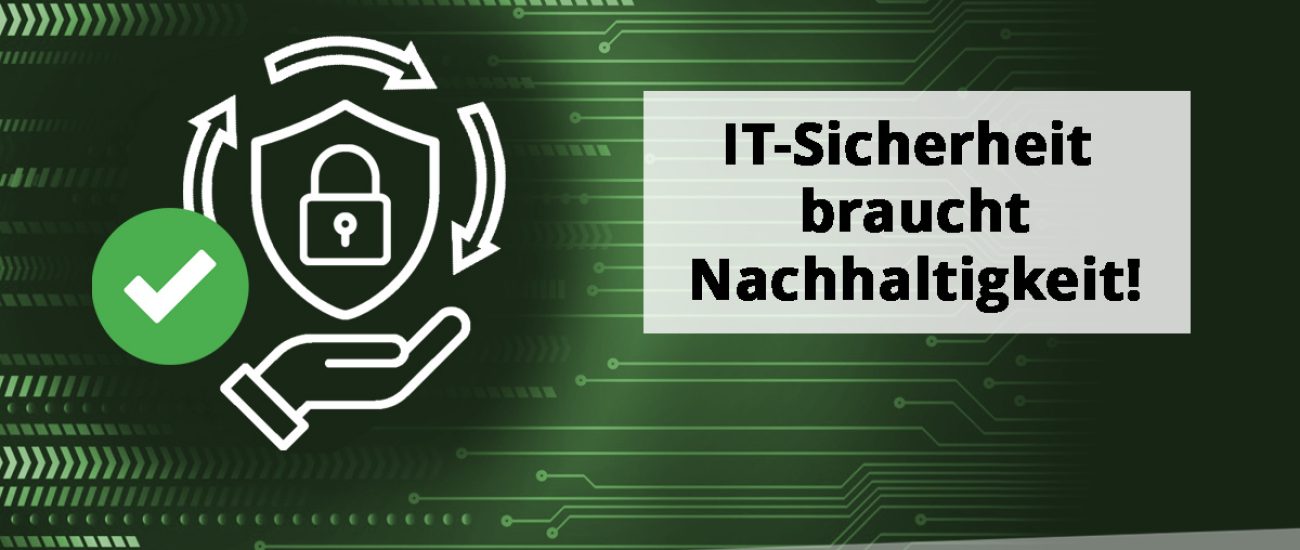 IT-Sicherheit braucht Nachhaltigkeit!